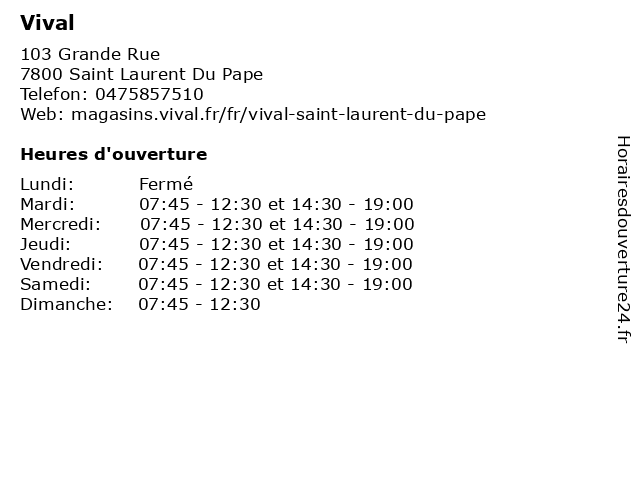 Vival

103 Grande Rue
7800 Saint Laurent Du Pape
Telefon: 0475857510
Web: magasins.vival.fr/fr/vival-saint-laurent-du-pape

Heures d'ouverture

Lundi: Fermé
Mardi: 07:45 - 12:30 et 14:30 - 19:00
Mercredi: 07:45 - 12:30 et 14:30 - 19:00
Jeudi: 07:45 - 12:30 et 14:30 - 19:00
Vendredi: 07:45 - 12:30 et 14:30 - 19:00
Samedi: 07:45 - 12:30 et 14:30 - 19:00
Dimanche: 07:45 - 12:30

Horairesdouverture24.fr